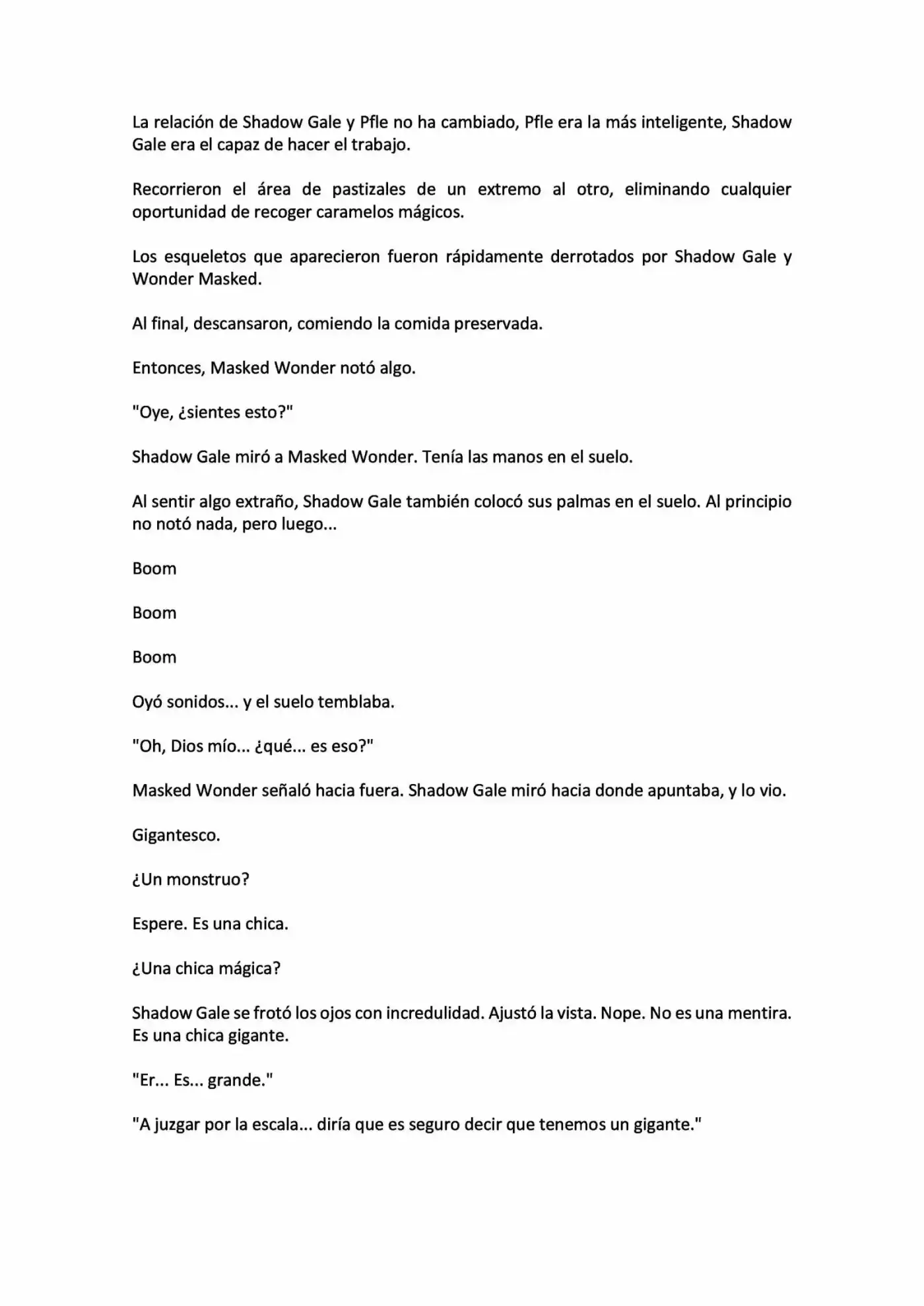 La relación de Shadow Gale y Pfle no ha cambiado, Pfle era la más inteligente, Shadow Gale era el capaz de hacer el trabajo.

Recorrieron el área de pastizales de un extremo al otro, eliminando cualquier oportunidad de recoger caramelos mágicos.

Los esqueletos que aparecieron fueron rápidamente derrotados por Shadow Gale y Wonder Masked.

Al final, descansaron, comiendo la comida preservada.

Entonces, Masked Wonder notó algo.

"Oye, ¿sientes esto?"

Shadow Gale miró a Masked Wonder. Tenía las manos en el suelo.

Al sentir algo extraño, Shadow Gale también colocó sus palmas en el suelo. Al principio no notó nada, pero luego...

Boom

Boom

Boom

Oyó sonidos... y el suelo temblaba.

"Oh, Dios mío... ¿qué... es eso?"

Masked Wonder señaló hacia fuera. Shadow Gale miró hacia donde apuntaba, y lo vio.

Gigantesco.

¿Un monstruo?

Espere. Es una chica.

¿Una chica mágica?

Shadow Gale se frotó los ojos con incredulidad. Ajustó la vista. Nope. No es una mentira. Es una chica gigante.

"Er... Es... grande."

"A juzgar por la escala... diría que es seguro decir que tenemos un gigante."